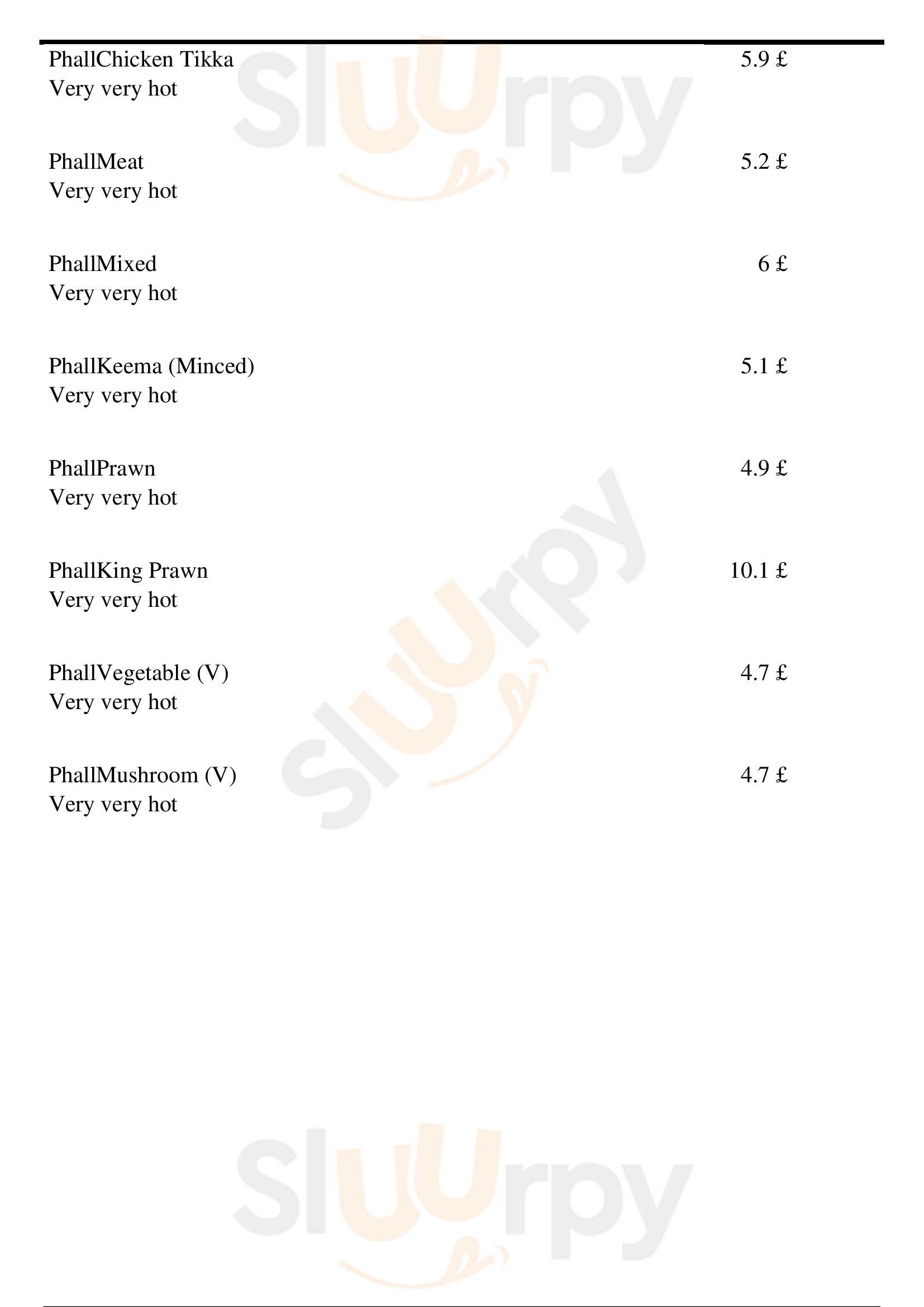 PhallChicken Tikka 5.9 £
Very very hot

PhallMeat 5.2 £
Very very hot

PhallMixed 6 £
Very very hot

PhallKeema (Minced) 5.1 £
Very very hot

PhallPrawn 4.9 £
Very very hot

PhallKing Prawn 10.1 £
Very very hot

PhallVegetable (V) 4.7 £
Very very hot

PhallMushroom (V) 4.7 £
Very very hot

Sluurpy

Sluurpy

Sluurpy